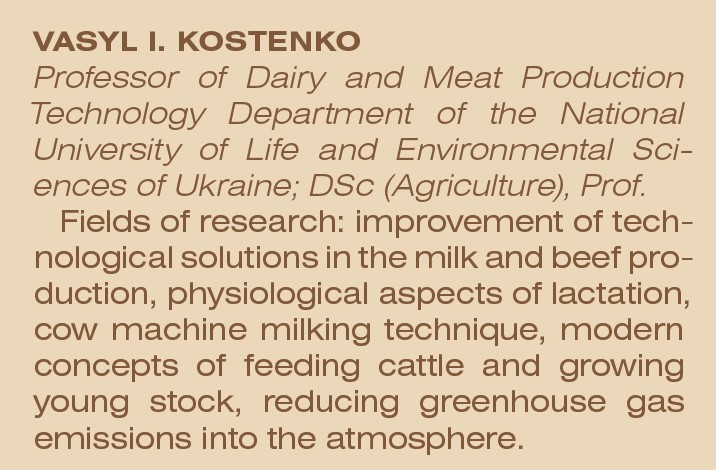 VASYL I. KOSTENKO
Professor of Dairy and Meat Production Technology Department of the National University of Life and Environmental Sciences of Ukraine; DSc (Agriculture), Prof.

Fields of research: improvement of technological solutions in the milk and beef production, physiological aspects of lactation, cow machine milking technique, modern concepts of feeding cattle and growing young stock, reducing greenhouse gas emissions into the atmosphere.